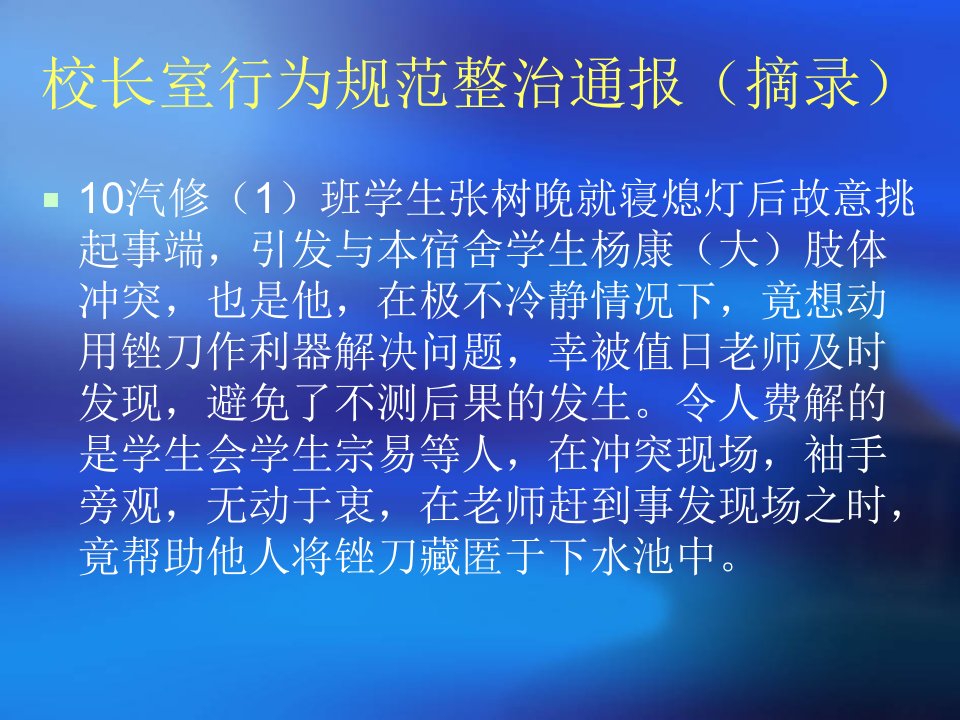 校长室行为规范整治通报（摘录）

10汽修（1）班学生张树晚就寝熄灯后故意挑起事端，引发与本宿舍学生杨康（大）肢体冲突，也是他，在极不冷静情况下，竟想动用锉刀作利器解决问题，幸被值日老师及时发现，避免了不测后果的发生。令人费解的是学生会学生宗易等人，在冲突现场，袖手旁观，无动于衷，在老师赶到事发现场之时，竟帮助他人将锉刀藏匿于下水池中。